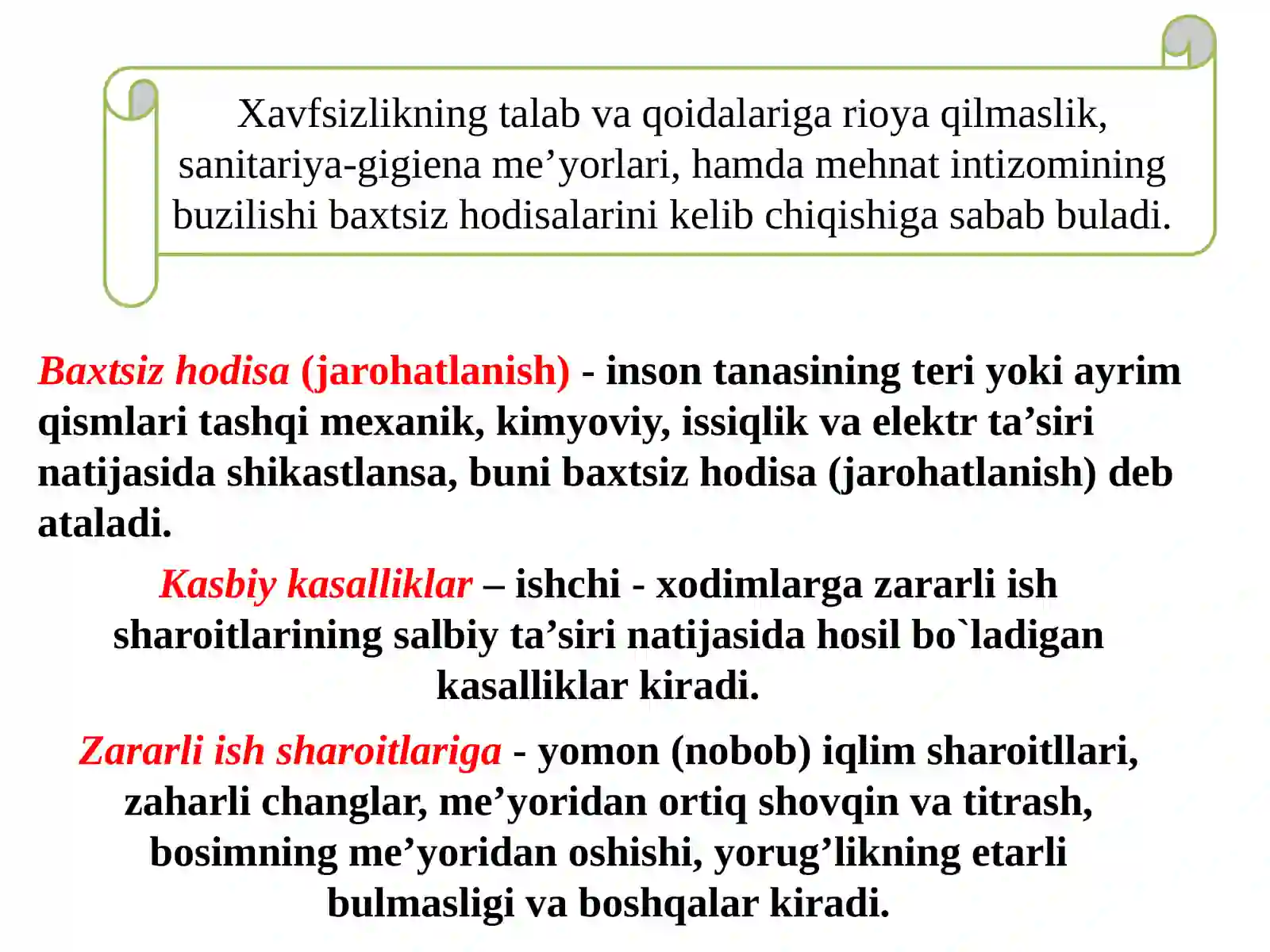 Xavfsizlikning talab va qoidalariga rioya qilmaslik, sanitariya-gigiena me’yorlari, hamda mehnat intizomining buzilishi baxtsiz hodisalarini kelib chiqishiga sabab buladi.

Baxtsiz hodisa (jarohatlanish) - inson tanasining teri yoki ayrim qismlari tashqi mexanik, kimyoviy, issiqlik va elektr ta’siri natijasida shikastlansa, buni baxtsiz hodisa (jarohatlanish) deb ataladi.

Kasbiy kasalliklar – ishchi - xodimlarga zararli ish sharoitlarining salbiy ta’siri natijasida hosil bo`ladigan kasalliklar kiradi.

Zararli ish sharoitlariga - yomon (nobob) iqlim sharoitllari, zaharli changlar, me’yoridan ortiq shovqin va titrash, bosimning me’yoridan oshishi, yorug’likning etarli bulmasligi va boshqalar kiradi.